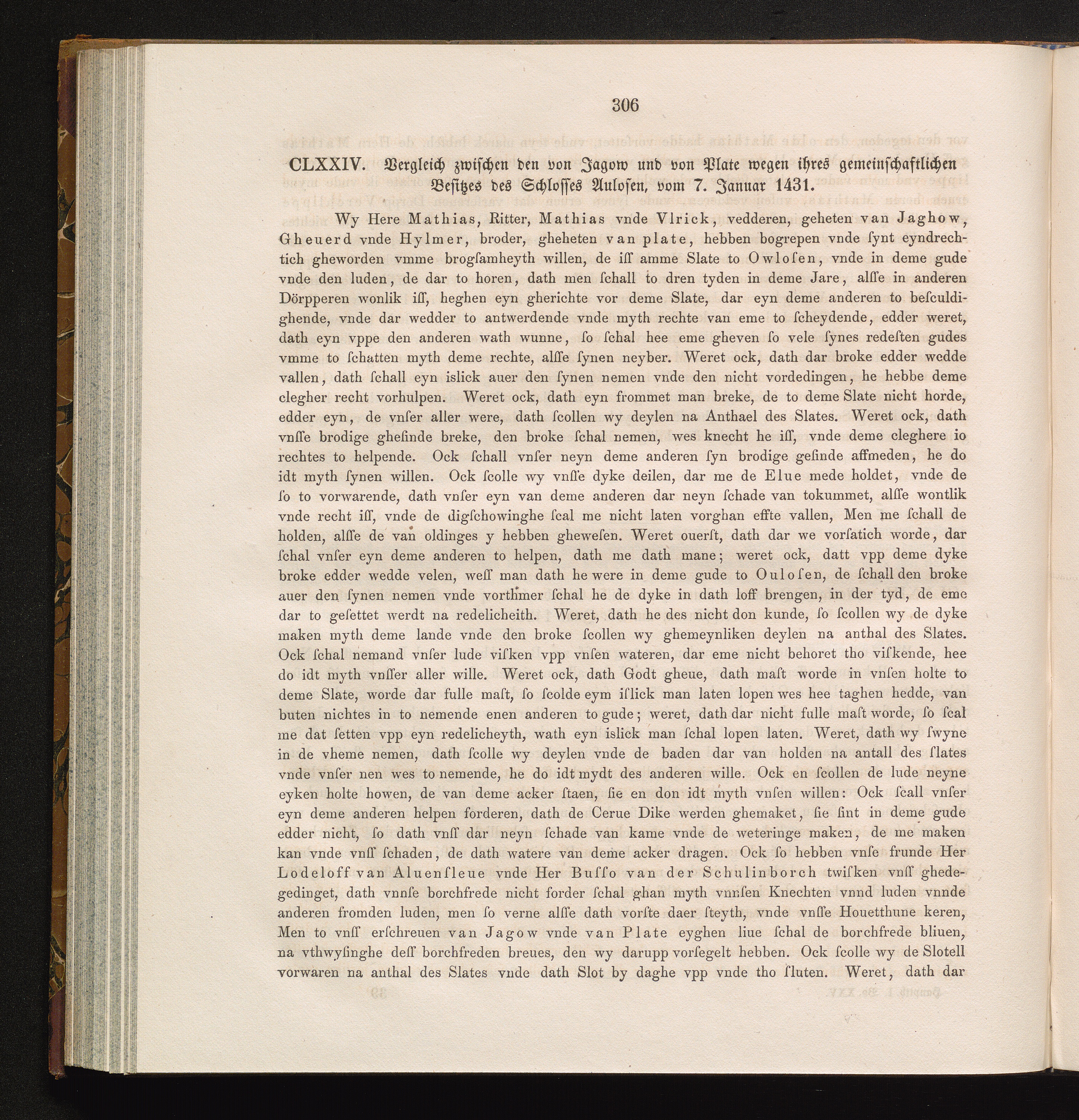 306

CLXXIV. Vergleich zwischen den von Jagow und von Plate wegen ihres gemeinschaftlichen Besitzes des Schlosses Aulosen, vom 7. Januar 1431.

Wy Here Mathias, Ritter, Mathias vnde Vlrick, vedderen, geheten van Jaghow, Gheuerd vnde Hylmer, broder, gheheten van plate, hebben bogrepen vnde ſynt eyndrechtich gheworden vmme brogſamheyth willen, de iſſ amme Slate to Owloſen, vnde in deme gude vnde den luden, de dar to horen, dath men ſchall to dren tyden in deme Jare, alſſe in anderen Dörpperen wonlik iſſ, heghen eyn gherichte vor deme Slate, dar eyn deme anderen to beſculdighende, vnde dar wedder to antwerdende vnde myth rechte van eme to ſcheydende, edder weret, dath eyn vppe den anderen wath wunne, ſo ſchal hee eme gheven ſo vele ſynes redeſten gudes vmme to ſchatten myth deme rechte, alſſe ſynen neyber. Weret ock, dath dar broke edder wedde vallen, dath ſchall eyn islick auer den ſynen nemen vnde den nicht vordedingen, he hebbe deme clegher recht vorhulpen. Weret ock, dath eyn frommet man breke, de to deme Slate nicht horde, edder eyn, de vnſer aller were, dath ſcollen wy deylen na Anthael des Slates. Weret ock, dath vnſſe brodige gheſinde breke, den broke ſchal nemen, wes knecht he iſſ, vnde deme cleghere io rechtes to helpende. Ock ſchall vnſer neyn deme anderen ſyn brodige geſinde affmeden, he do idt myth ſynen willen. Ock ſcolle wy vnſſe dyke deilen, dar me de Elue mede holdet, vnde de ſo to vorwarende, dath vnſer eyn van deme anderen dar neyn ſchade van tokummet, alſſe wontlik vnde recht iſſ, vnde de digſchowinghe ſcal me nicht laten vorghan effte vallen, Men me ſchall de holden, alſſe de van oldinges y hebben gheweſen. Weret ouerſt, dath dar we vorſatich worde, dar ſchal vnſer eyn deme anderen to helpen, dath me dath mane; weret ock, datt vpp deme dyke broke edder wedde velen, weſſ man dath he were in deme gude to Ouloſen, de ſchall den broke auer den ſynen nemen vnde vorthmer ſchal he de dyke in dath loff brengen, in der tyd, de eme dar to geſettet werdt na redelicheith. Weret, dath he des nicht don kunde, ſo ſcollen wy de dyke maken myth deme lande vnde den broke ſcollen wy ghemeynliken deylen na anthal des Slates. Ock ſchal nemand vnſer lude viſken vpp vnſen wateren, dar eme nicht behoret tho viſkende, hee do idt myth vnſſer aller wille. Weret ock, dath Godt gheue, dath maſt worde in vnſen holte to deme Slate, worde dar fulle maſt, ſo ſcolde eym iſlick man laten lopen wes hee taghen hedde, van buten nichtes in to nemende enen anderen to gude; weret, dath dar nicht fulle maſt worde, ſo ſcal me dat ſetten vpp eyn redelicheyth, wath eyn islick man ſchal lopen laten. Weret, dath wy ſwyne in de vheme nemen, dath ſcolle wy deylen vnde de baden dar van holden na antall des ſlates vnde vnſer nen wes to nemende, he do idt mydt des anderen wille. Ock en ſcollen de lude neyne eyken holte howen, de van deme acker ſtaen, ſie en don idt myth vnſen willen: Ock ſcall vnſer eyn deme anderen helpen forderen, dath de Cerue Dike werden ghemaket, ſie ſint in deme gude edder nicht, ſo dath vnſſ dar neyn ſchade van kame vnde de weteringe maken, de me maken kan vnde vnſſ ſchaden, de dath watere van deme acker dragen. Ock ſo hebben vnſe frunde Her Lodeloff van Aluenſleue vnde Her Buſſo van der Schulinborch twiſken vnſſ ghedegedinget, dath vnnſe borchfrede nicht forder ſchal ghan myth vnnſen Knechten vnnd luden vnnde anderen fromden luden, men ſo verne alſſe dath vorſte daer ſteyth, vnde vnſſe Houetthune keren, Men to vnſſ erſchreuen van Jagow vnde van Plate eyghen liue ſchal de borchfrede bliuen, na vthwyſinghe deſſ borchfreden breues, den wy darupp vorſegelt hebben. Ock ſcolle wy de Slotell vorwaren na anthal des Slates vnde dath Slot by daghe vpp vnde tho ſluten. Weret, dath dar